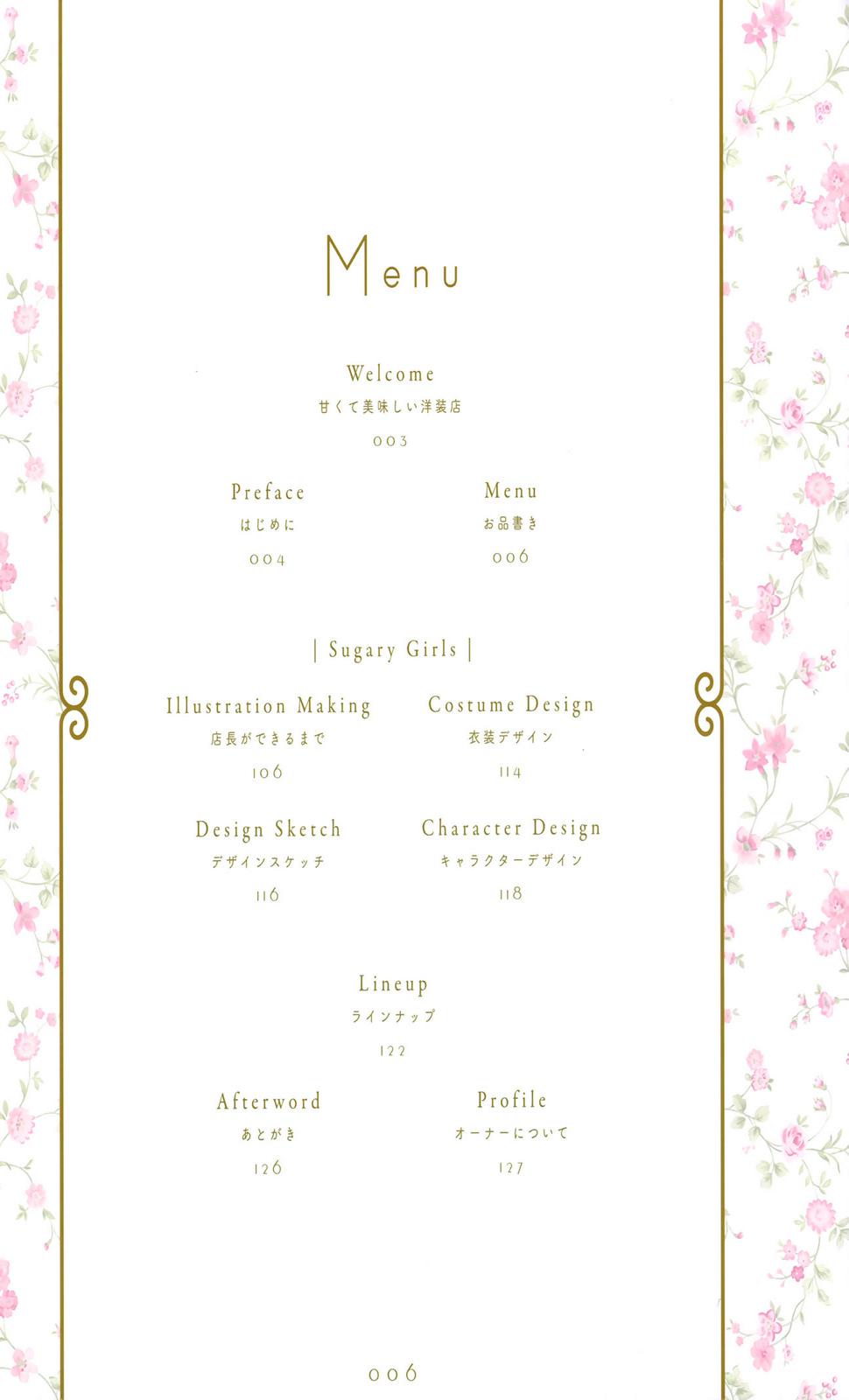 Menu

Welcome
甘くて美味しい洋装店
003

Preface
はじめに
004

Menu
お品書き
006

| Sugary Girls |

Illustration Making
店長ができるまで
106

Costume Design
衣装デザイン
114

Design Sketch
デザインスケッチ
116

Character Design
キャラクターデザイン
118

Lineup
ラインナップ
122

Afterword
あとがき
126

Profile
オーナーについて
127

006